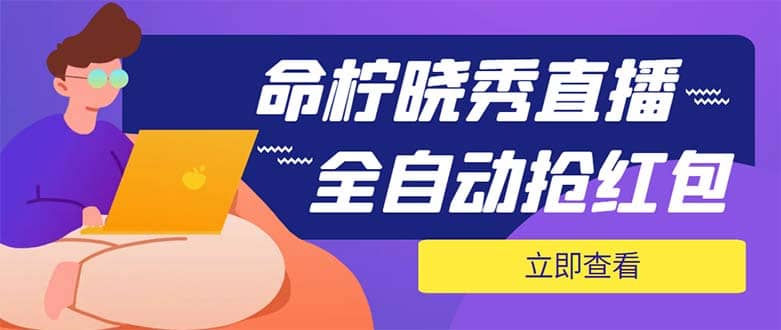 命柠晓秀直播
全自动抢红包

立即查看